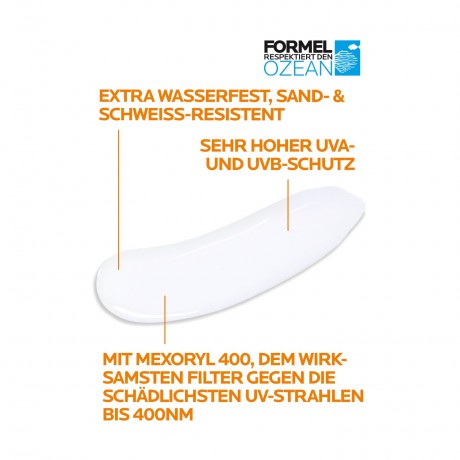 FORMEL
RESPEKTIERT DEN
OZEAN

EXTRA WASSERFEST, SAND- & SCHWEISS-RESISTENT

SEHR HOHER UVA- UND UVB-SCHUTZ

MIT MEXORYL 400, DEM WIRKSAMSTEN FILTER GEGEN DIE SCHÄDLICHSTEN UV-STRAHLEN BIS 400NM